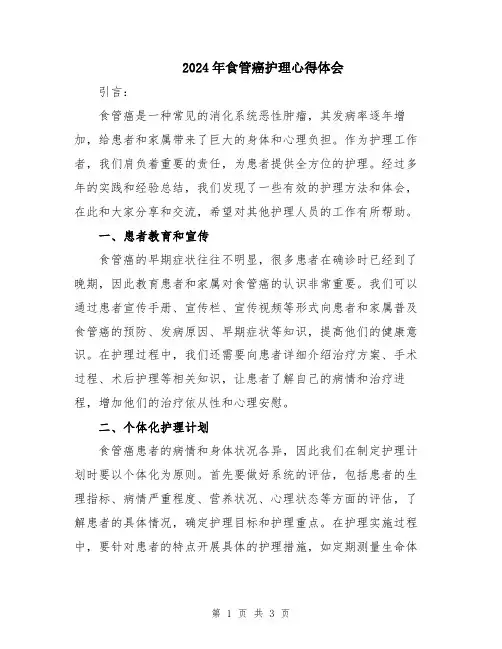 2024年食管癌护理心得体会

引言：

食管癌是一种常见的消化系统恶性肿瘤，其发病率逐年增加，给患者和家属带来了巨大的身体和心理负担。作为护理工作者，我们肩负着重要的责任，为患者提供全方位的护理。经过多年的实践和经验总结，我们发现了一些有效的护理方法和体会，在此和大家分享和交流，希望对其他护理人员的工作有所帮助。

一、患者教育和宣传

食管癌的早期症状往往不明显，很多患者在确诊时已经到了晚期，因此教育患者和家属对食管癌的认识非常重要。我们可以通过患者宣传手册、宣传栏、宣传视频等形式向患者和家属普及食管癌的预防、发病原因、早期症状等知识，提高他们的健康意识。在护理过程中，我们还需要向患者详细介绍治疗方案、手术过程、术后护理等相关知识，让患者了解自己的病情和治疗进程，增加他们的治疗依从性和心理安慰。

二、个体化护理计划

食管癌患者的病情和身体状况各异，因此我们在制定护理计划时要以个体化为原则。首先要做好系统的评估，包括患者的生理指标、病情严重程度、营养状况、心理状态等方面的评估，了解患者的具体情况，确定护理目标和护理重点。在护理实施过程中，要针对患者的特点开展具体的护理措施，如定期测量生命体

第 1 页 共 3 页